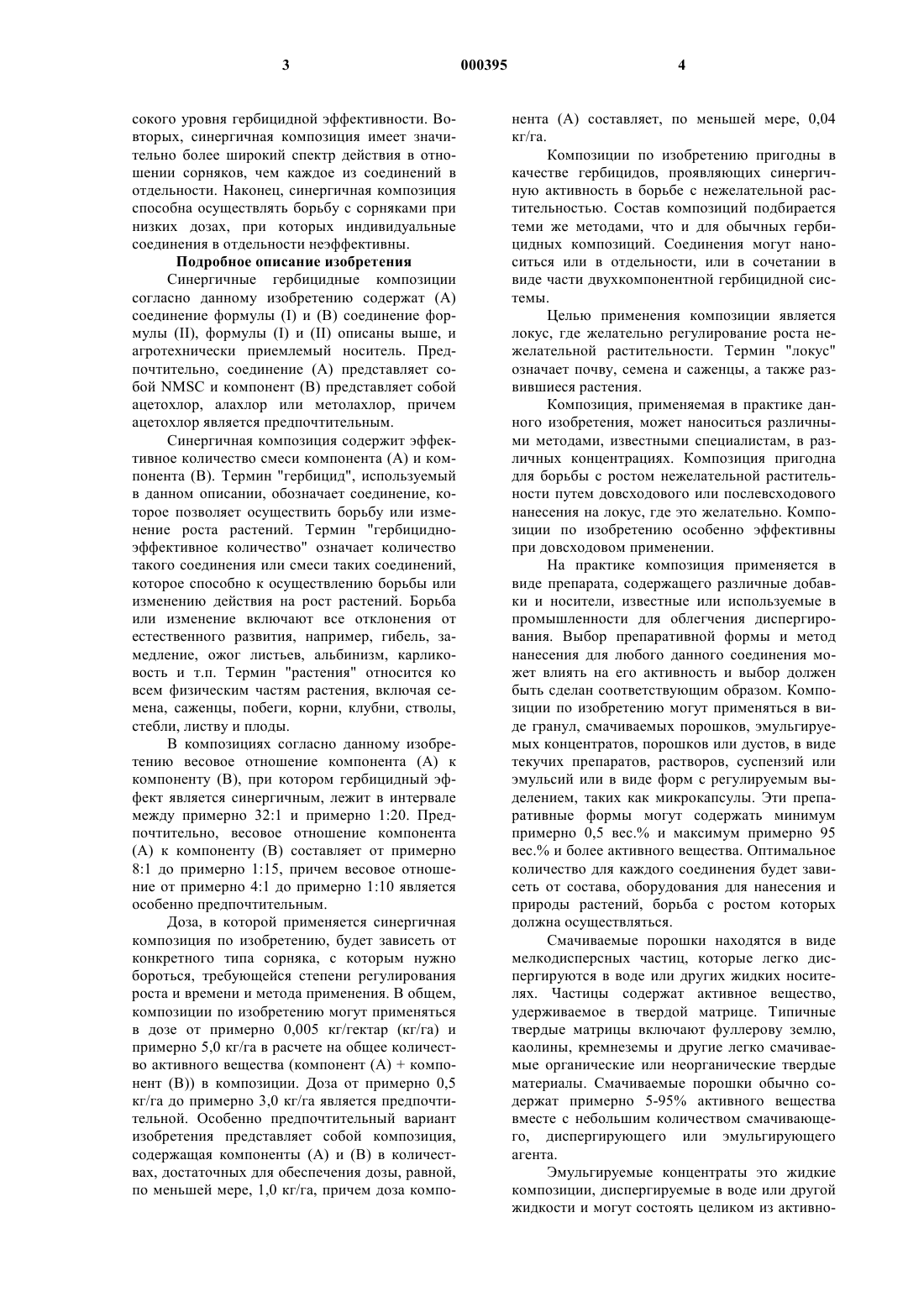 3 000395 4

сокого уровня гербицидной эффективности. Во-вторых, синергичная композиция имеет значительно более широкий спектр действия в отношении сорняков, чем каждое из соединений в отдельности. Наконец, синергичная композиция способна осуществлять борьбу с сорняками при низких дозах, при которых индивидуальные соединения в отдельности неэффективны.

Подробное описание изобретения

Синергичные гербицидные композиции согласно данному изобретению содержат (А) соединение формулы (I) и (В) соединение формулы (II), формулы (I) и (II) описаны выше, и агротехнически приемлемый носитель. Предпочтительно, соединение (А) представляет собой NMSC и компонент (В) представляет собой ацетохлор, алахлор или метолахлор, причем ацетохлор является предпочтительным.

Синергичная композиция содержит эффективное количество смеси компонента (А) и компонента (В). Термин "гербицид", используемый в данном описании, обозначает соединение, которое позволяет осуществить борьбу или изменение роста растений. Термин "гербицидно-эффективное количество" означает количество такого соединения или смеси таких соединений, которое способно к осуществлению борьбы или изменению действия на рост растений. Борьба или изменение включают все отклонения от естественного развития, например, гибель, замедление, ожог листьев, альбинизм, карликовость и т.п. Термин "растения" относится ко всем физическим частям растения, включая семена, саженцы, побеги, корни, клубни, стволы, стебли, листву и плоды.

В композициях согласно данному изобретению весовое отношение компонента (А) к компоненту (В), при котором гербицидный эффект является синергичным, лежит в интервале между примерно 32:1 и примерно 1:20. Предпочтительно, весовое отношение компонента (А) к компоненту (В) составляет от примерно 8:1 до примерно 1:15, причем весовое отношение от примерно 4:1 до примерно 1:10 является особенно предпочтительным.

Доза, в которой применяется синергичная композиция по изобретению, будет зависеть от конкретного типа сорняка, с которым нужно бороться, требующейся степени регулирования роста и времени и метода применения. В общем, композиции по изобретению могут применяться в дозе от примерно 0,005 кг/гектар (кг/га) и примерно 5,0 кг/га в расчете на общее количество активного вещества (компонент (А) + компонент (В)) в композиции. Доза от примерно 0,5 кг/га до примерно 3,0 кг/га является предпочтительной. Особенно предпочтительный вариант изобретения представляет собой композиция, содержащая компоненты (А) и (В) в количествах, достаточных для обеспечения дозы, равной, по меньшей мере, 1,0 кг/га, причем доза компонента (А) составляет, по меньшей мере, 0,04 кг/га.

Композиции по изобретению пригодны в качестве гербицидов, проявляющих синергичную активность в борьбе с нежелательной растительностью. Состав композиций подбирается теми же методами, что и для обычных гербицидных композиций. Соединения могут наноситься или в отдельности, или в сочетании в виде части двухкомпонентной гербицидной системы.

Целью применения композиции является локус, где желательно регулирование роста нежелательной растительности. Термин "локус" означает почву, семена и саженцы, а также развившиеся растения.

Композиция, применяемая в практике данного изобретения, может наноситься различными методами, известными специалистам, в различных концентрациях. Композиция пригодна для борьбы с ростом нежелательной растительности путем довсходового или послевсходового нанесения на локус, где это желательно. Композиции по изобретению особенно эффективны при довсходовом применении.

На практике композиция применяется в виде препарата, содержащего различные добавки и носители, известные или используемые в промышленности для облегчения диспергирования. Выбор препаративной формы и метод нанесения для любого данного соединения может влиять на его активность и выбор должен быть сделан соответствующим образом. Композиции по изобретению могут применяться в виде гранул, смачиваемых порошков, эмульгируемых концентратов, порошков или дустов, в виде текучих препаратов, растворов, суспензий или эмульсий или в виде форм с регулируемым выделением, таких как микрокапсулы. Эти препаративные формы могут содержать минимум примерно 0,5 вес.% и максимум примерно 95 вес.% и более активного вещества. Оптимальное количество для каждого соединения будет зависеть от состава, оборудования для нанесения и природы растений, борьба с ростом которых должна осуществляться.

Смачиваемые порошки находятся в виде мелкодисперсных частиц, которые легко диспергируются в воде или других жидких носителях. Частицы содержат активное вещество, удерживаемое в твердой матрице. Типичные твердые матрицы включают фуллерову землю, каолины, кремнеземы и другие легко смачиваемые органические или неорганические твердые материалы. Смачиваемые порошки обычно содержат примерно 5-95% активного вещества вместе с небольшим количеством смачивающего, диспергирующего или эмульгирующего агента.

Эмульгируемые концентраты это жидкие композиции, диспергируемые в воде или другой жидкости и могут состоять целиком из активно-